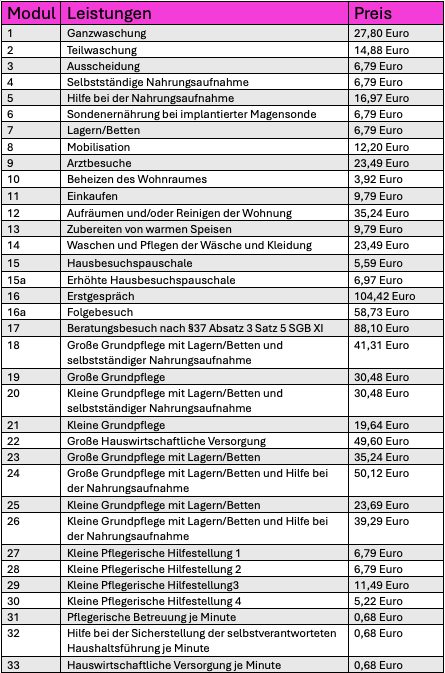 | Modul | Leistungen | Preis |
|---|---|---|
| 1 | Ganzwaschung | 27,80 Euro |
| 2 | Teilwaschung | 14,88 Euro |
| 3 | Ausscheidung | 6,79 Euro |
| 4 | Selbstständige Nahrungsaufnahme | 6,79 Euro |
| 5 | Hilfe bei der Nahrungsaufnahme | 16,97 Euro |
| 6 | Sondenernährung bei implantierter Magensonde | 6,79 Euro |
| 7 | Lagern/Betten | 6,79 Euro |
| 8 | Mobilisation | 12,20 Euro |
| 9 | Arztbesuche | 23,49 Euro |
| 10 | Beheizen des Wohnraumes | 3,92 Euro |
| 11 | Einkaufen | 9,79 Euro |
| 12 | Aufräumen und/oder Reinigen der Wohnung | 35,24 Euro |
| 13 | Zubereiten von warmen Speisen | 9,79 Euro |
| 14 | Waschen und Pflegen der Wäsche und Kleidung | 23,49 Euro |
| 15 | Hausbesuchspauschale | 5,59 Euro |
| 15a | Erhöhte Hausbesuchspauschale | 6,97 Euro |
| 16 | Erstgespräch | 104,42 Euro |
| 16a | Folgebesuch | 58,73 Euro |
| 17 | Beratungsbesuch nach §37 Absatz 3 Satz 5 SGB XI | 88,10 Euro |
| 18 | Große Grundpflege mit Lagern/Betten und selbstständiger Nahrungsaufnahme | 41,31 Euro |
| 19 | Große Grundpflege | 30,48 Euro |
| 20 | Kleine Grundpflege mit Lagern/Betten und selbstständiger Nahrungsaufnahme | 30,48 Euro |
| 21 | Kleine Grundpflege | 19,64 Euro |
| 22 | Große Hauswirtschaftliche Versorgung | 49,60 Euro |
| 23 | Große Grundpflege mit Lagern/Betten | 35,24 Euro |
| 24 | Große Grundpflege mit Lagern/Betten und Hilfe bei der Nahrungsaufnahme | 50,12 Euro |
| 25 | Kleine Grundpflege mit Lagern/Betten | 23,69 Euro |
| 26 | Kleine Grundpflege mit Lagern/Betten und Hilfe bei der Nahrungsaufnahme | 39,29 Euro |
| 27 | Kleine Pflegerische Hilfestellung 1 | 6,79 Euro |
| 28 | Kleine Pflegerische Hilfestellung 2 | 6,79 Euro |
| 29 | Kleine Pflegerische Hilfestellung3 | 11,49 Euro |
| 30 | Kleine Pflegerische Hilfestellung 4 | 5,22 Euro |
| 31 | Pflegerische Betreuung je Minute | 0,68 Euro |
| 32 | Hilfe bei der Sicherstellung der selbstverantworteten Haushaltsführung je Minute | 0,68 Euro |
| 33 | Hauswirtschaftliche Versorgung je Minute | 0,68 Euro |